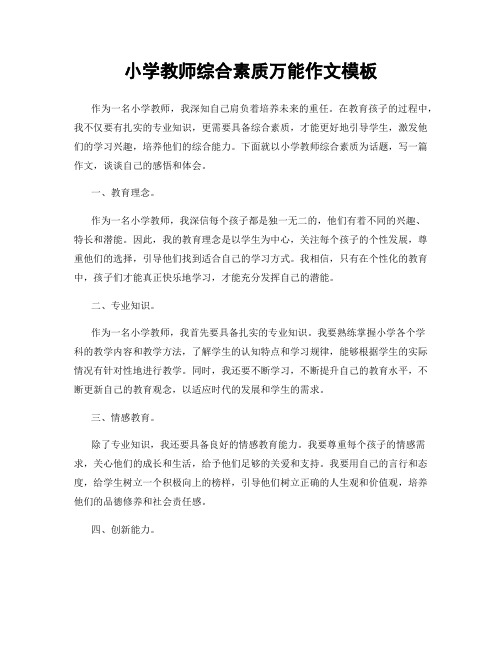 小学教师综合素质万能作文模板

作为一名小学教师，我深知自己肩负着培养未来的重任。在教育孩子的过程中，我不仅要有扎实的专业知识，更需要具备综合素质，才能更好地引导学生，激发他们的学习兴趣，培养他们的综合能力。下面就以小学教师综合素质为话题，写一篇作文，谈谈自己的感悟和体会。

一、教育理念。

作为一名小学教师，我深信每个孩子都是独一无二的，他们有着不同的兴趣、特长和潜能。因此，我的教育理念是以学生为中心，关注每个孩子的个性发展，尊重他们的选择，引导他们找到适合自己的学习方式。我相信，只有在个性化的教育中，孩子们才能真正快乐地学习，才能充分发挥自己的潜能。

二、专业知识。

作为一名小学教师，我首先要具备扎实的专业知识。我要熟练掌握小学各个学科的教学内容和教学方法，了解学生的认知特点和学习规律，能够根据学生的实际情况有针对性地进行教学。同时，我还要不断学习，不断提升自己的教育水平，不断更新自己的教育观念，以适应时代的发展和学生的需求。

三、情感教育。

除了专业知识，我还要具备良好的情感教育能力。我要尊重每个孩子的情感需求，关心他们的成长和生活，给予他们足够的关爱和支持。我要用自己的言行和态度，给学生树立一个积极向上的榜样，引导他们树立正确的人生观和价值观，培养他们的品德修养和社会责任感。

四、创新能力。